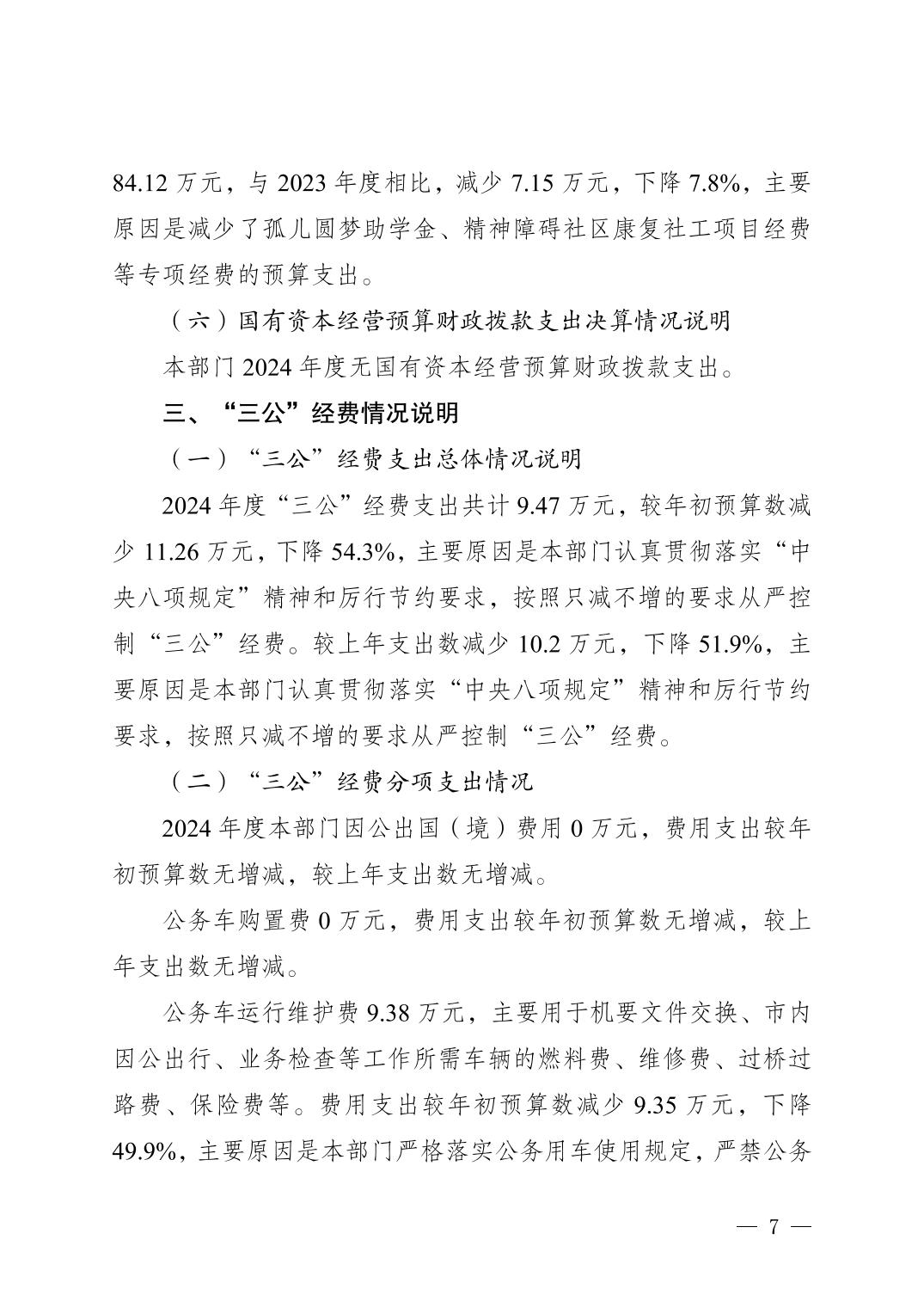 84.12 万元，与 2023 年度相比，减少 7.15 万元，下降 7.8%，主要原因是减少了孤儿圆梦助学金、精神障碍社区康复社工项目经费等专项经费的预算支出。

（六）国有资本经营预算财政拨款支出决算情况说明

本部门 2024 年度无国有资本经营预算财政拨款支出。

三、“三公”经费情况说明

（一）“三公”经费支出总体情况说明

2024 年度“三公”经费支出共计 9.47 万元，较年初预算数减少 11.26 万元，下降 54.3%，主要原因是本部门认真贯彻落实“中央八项规定”精神和厉行节约要求，按照只减不增的要求从严控制“三公”经费。较上年支出数减少 10.2 万元，下降 51.9%，主要原因是本部门认真贯彻落实“中央八项规定”精神和厉行节约要求，按照只减不增的要求从严控制“三公”经费。

（二）“三公”经费分项支出情况

2024 年度本部门因公出国（境）费用 0 万元，费用支出较年初预算数无增减，较上年支出数无增减。

公务车购置费 0 万元，费用支出较年初预算数无增减，较上年支出数无增减。

公务车运行维护费 9.38 万元，主要用于机要文件交换、市内因公出行、业务检查等工作所需车辆的燃料费、维修费、过桥过路费、保险费等。费用支出较年初预算数减少 9.35 万元，下降 49.9%，主要原因是本部门严格落实公务用车使用规定，严禁公务

— 7 —